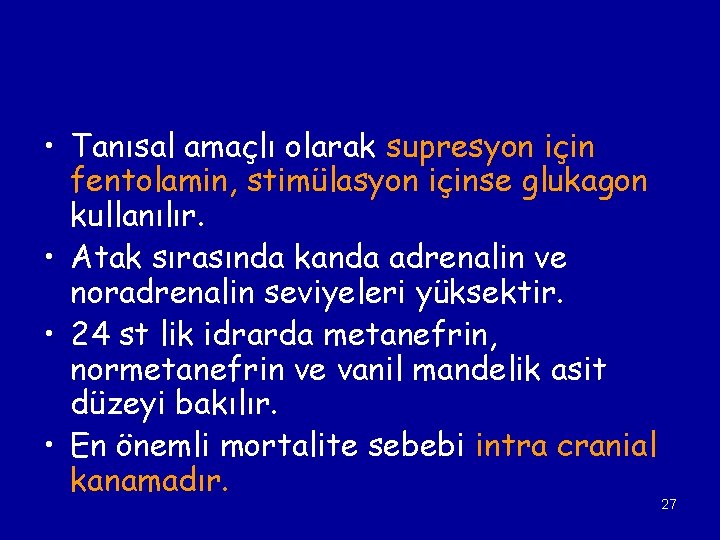 • Tanısal amaçlı olarak supresyon için fentolamin, stimülasyon içinse glukagon kullanılır.
• Atak sırasında kanda adrenalin ve noradrenalin seviyeleri yüksektir.
• 24 st lik idrarda metanefrin, normetanefrin ve vanil mandelik asit düzeyi bakılır.
• En önemli mortalite sebebi intra cranial kanamadır.

27